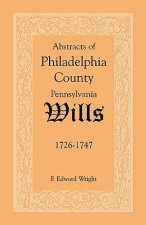 Abstracts of
Philadelphia
County
Pennsylvania
Wills

1726-1747

F. Edward Wright